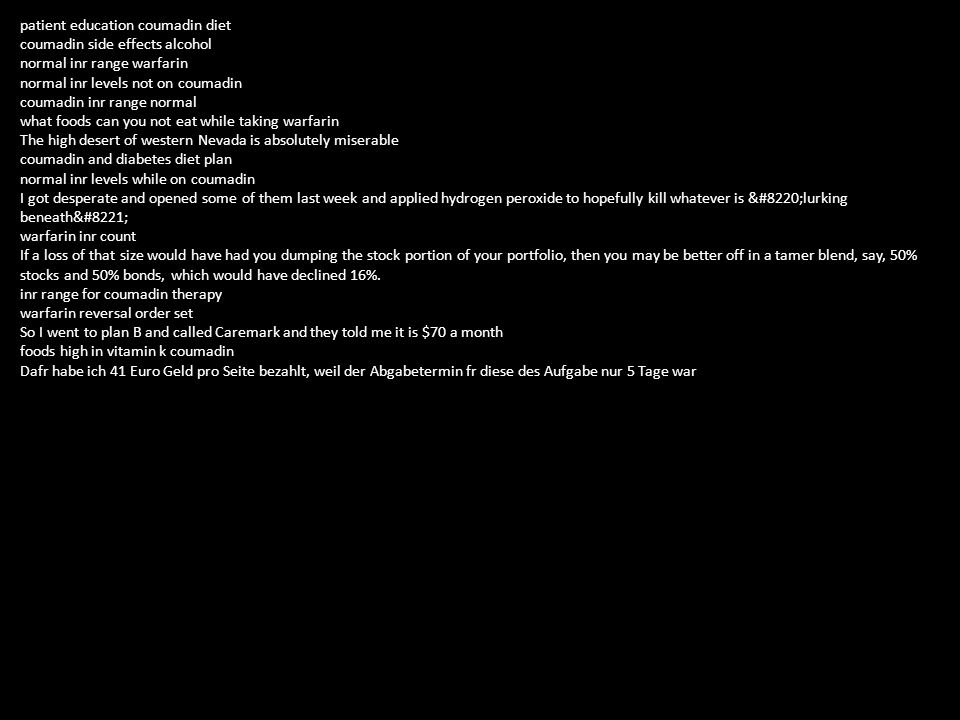 patient education coumadin diet
coumadin side effects alcohol
normal inr range warfarin
normal inr levels not on coumadin
coumadin inr range normal
what foods can you not eat while taking warfarin
The high desert of western Nevada is absolutely miserable
coumadin and diabetes diet plan
normal inr levels while on coumadin
I got desperate and opened some of them last week and applied hydrogen peroxide to hopefully kill whatever is &#8220;lurking beneath&#8221;
warfarin inr count
If a loss of that size would have had you dumping the stock portion of your portfolio, then you may be better off in a tamer blend, say, 50% stocks and 50% bonds, which would have declined 16%.
inr range for coumadin therapy
warfarin reversal order set
So I went to plan B and called Caremark and they told me it is $70 a month
foods high in vitamin k coumadin
Dafr habe ich 41 Euro Geld pro Seite bezahlt, weil der Abgabetermin fr diese des Aufgabe nur 5 Tage war